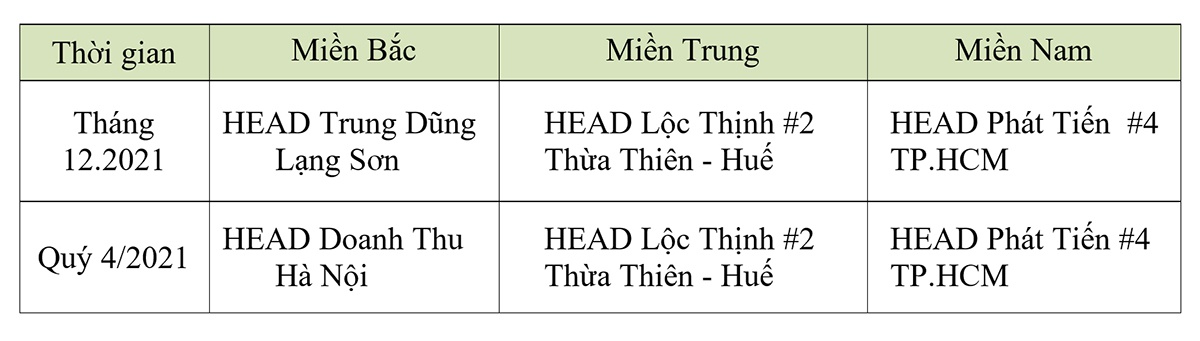 | Thời gian | Miền Bắc | Miền Trung | Miền Nam |
|---|---|---|---|
| Tháng 12.2021 | HEAD Trung Dũng Lạng Sơn | HEAD Lộc Thịnh #2 Thừa Thiên - Huế | HEAD Phát Tiến #4 TP.HCM |
| Quý 4/2021 | HEAD Doanh Thu Hà Nội | HEAD Lộc Thịnh #2 Thừa Thiên - Huế | HEAD Phát Tiến #4 TP.HCM |